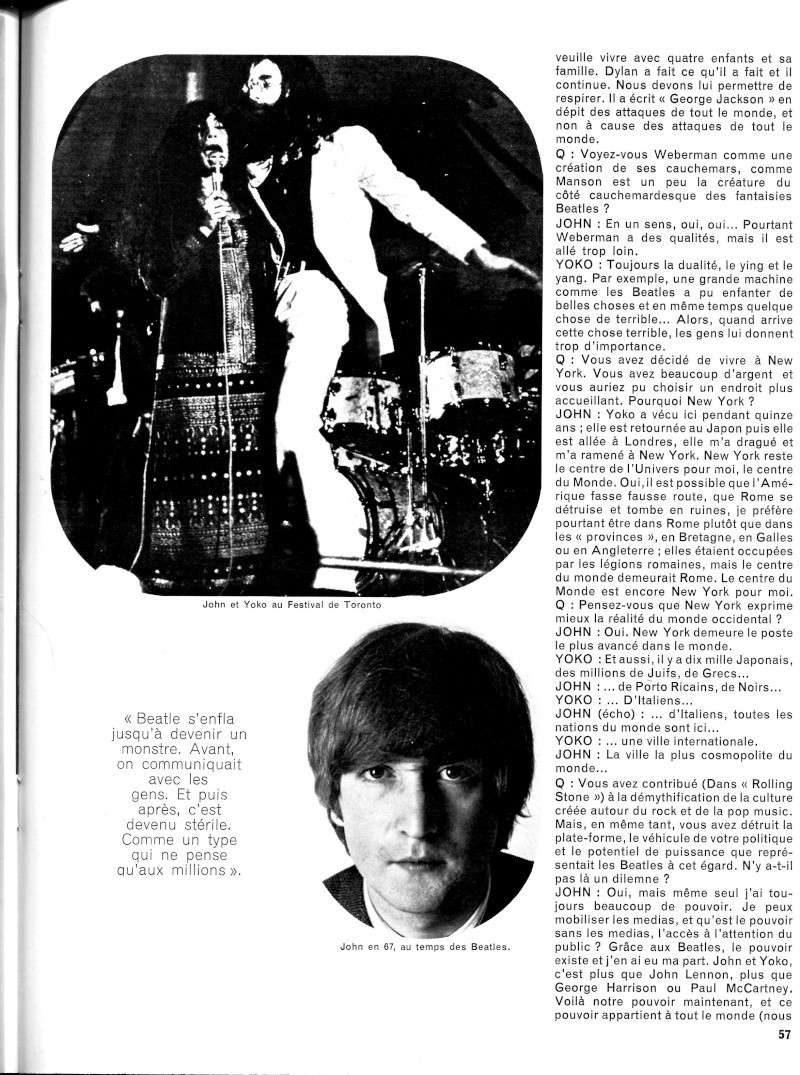 John et Yoko au Festival de Toronto

« Beatle s'enfla jusqu'à devenir un monstre. Avant, on communiquait avec les gens. Et puis après, c'est devenu stérile. Comme un type qui ne pense qu'aux millions ».

John en 67, au temps des Beatles.

veuille vivre avec quatre enfants et sa famille. Dylan a fait ce qu'il a fait et il continue. Nous devons lui permettre de respirer. Il a écrit « George Jackson » en dépit des attaques de tout le monde, et non à cause des attaques de tout le monde.

Q : Voyez-vous Weberman comme une création de ses cauchemars, comme Manson est un peu la créature du côté cauchemardesque des fantaisies Beatles ?

JOHN : En un sens, oui, oui... Pourtant Weberman a des qualités, mais il est allé trop loin.

YOKO : Toujours la dualité, le ying et le yang. Par exemple, une grande machine comme les Beatles a pu enfanter de belles choses et en même temps quelque chose de terrible... Alors, quand arrive cette chose terrible, les gens lui donnent trop d'importance.

Q : Vous avez décidé de vivre à New York. Vous avez beaucoup d'argent et vous auriez pu choisir un endroit plus accueillant. Pourquoi New York ?

JOHN : Yoko a vécu ici pendant quinze ans ; elle est retournée au Japon puis elle est allée à Londres, elle m'a dragué et m'a ramené à New York. New York reste le centre de l'Univers pour moi, le centre du Monde. Oui, il est possible que l'Amérique fasse fausse route, que Rome se détruise et tombe en ruines, je préfère pourtant être dans Rome plutôt que dans les « provinces », en Bretagne, en Galles ou en Angleterre ; elles étaient occupées par les légions romaines, mais le centre du monde demeurait Rome. Le centre du Monde est encore New York pour moi.

Q : Pensez-vous que New York exprime mieux la réalité du monde occidental ?

JOHN : Oui. New York demeure le poste le plus avancé dans le monde.

YOKO : Et aussi, il y a dix mille Japonais, des millions de Juifs, de Grecs...

JOHN : ... de Porto Ricains, de Noirs...

YOKO : ... D'Italiens...

JOHN (écho) : ... d'Italiens, toutes les nations du monde sont ici...

YOKO : ... une ville internationale.

JOHN : La ville la plus cosmopolite du monde...

Q : Vous avez contribué (Dans « Rolling Stone ») à la démythification de la culture créée autour du rock et de la pop music. Mais, en même tant, vous avez détruit la plate-forme, le véhicule de votre politique et le potentiel de puissance que représentait les Beatles à cet égard. N'y a-t-il pas là un dilemne ?

JOHN : Oui, mais même seul j'ai toujours beaucoup de pouvoir. Je peux mobiliser les medias, et qu'est le pouvoir sans les medias, l'accès à l'attention du public ? Grâce aux Beatles, le pouvoir existe et j'en ai eu ma part. John et Yoko, c'est plus que John Lennon, plus que George Harrison ou Paul McCartney. Voilà notre pouvoir maintenant, et ce pouvoir appartient à tout le monde (nous

57